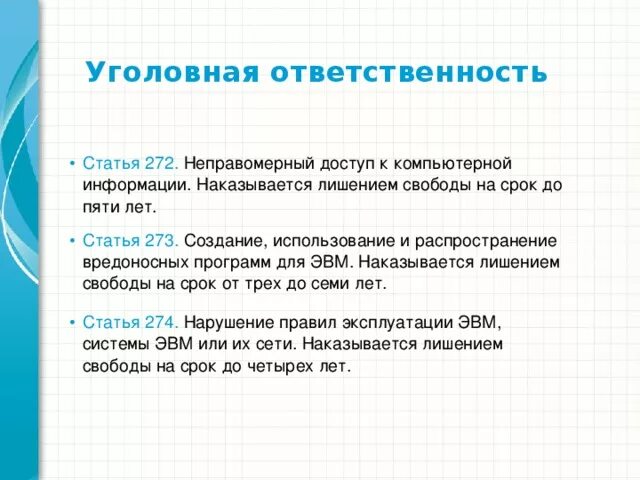 Уголовная ответственность

• Статья 272. Неправомерный доступ к компьютерной информации. Наказывается лишением свободы на срок до пяти лет.

• Статья 273. Создание, использование и распространение вредоносных программ для ЭВМ. Наказывается лишением свободы на срок от трех до семи лет.

• Статья 274. Нарушение правил эксплуатации ЭВМ, системы ЭВМ или их сети. Наказывается лишением свободы на срок до четырех лет.